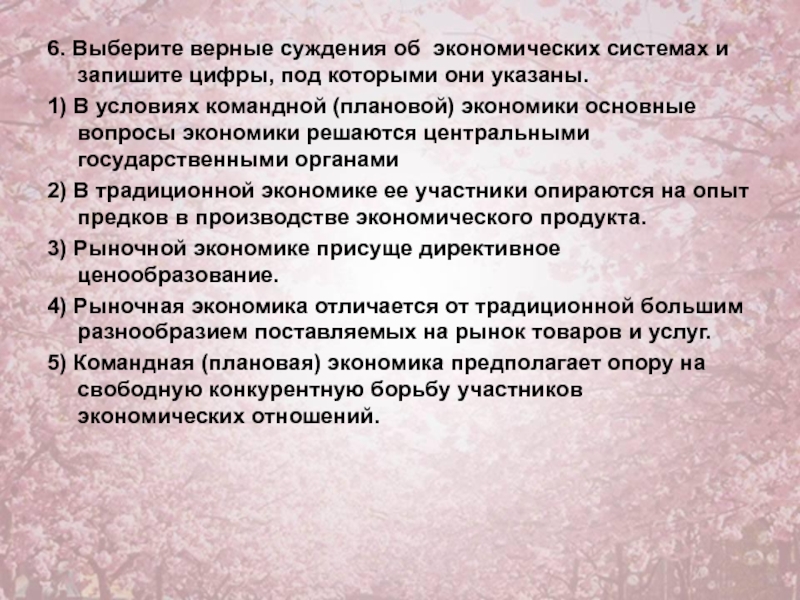 6. Выберите верные суждения об экономических системах и запишите цифры, под которыми они указаны.

1) В условиях командной (плановой) экономики основные вопросы экономики решаются центральными государственными органами

2) В традиционной экономике ее участники опираются на опыт предков в производстве экономического продукта.

3) Рыночной экономике присуще директивное ценообразование.

4) Рыночная экономика отличается от традиционной большим разнообразием поставляемых на рынок товаров и услуг.

5) Командная (плановая) экономика предполагает опору на свободную конкурентную борьбу участников экономических отношений.